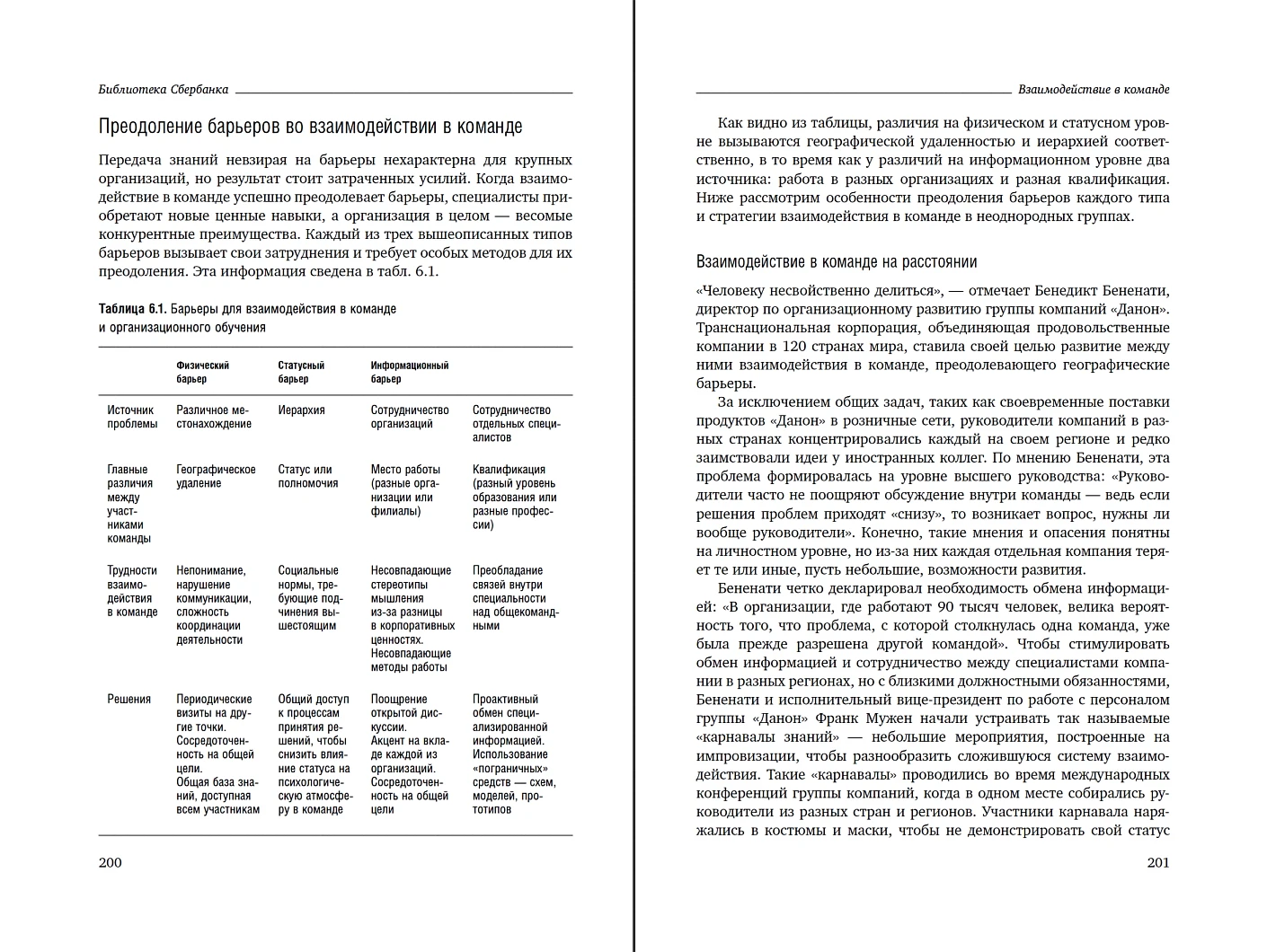 Библиотека Сбербанка

Преодоление барьеров во взаимодействии в команде

Передача знаний невзирая на барьеры нехарактерна для крупных организаций, но результат стоит затраченных усилий. Когда взаимодействие в команде успешно преодолевает барьеры, специалисты приобретают новые ценные навыки, а организация в целом — весомые конкурентные преимущества. Каждый из трех вышеописанных типов барьеров вызывает свои затруднения и требует особых методов для их преодоления. Эта информация сведена в табл. 6.1.

Таблица 6.1. Барьеры для взаимодействия в команде и организационного обучения

| | Физический барьер | Статусный барьер | Информационный барьер | |
|---|---|---|---|---|
| Источник проблемы | Различное местонахождение | Иерархия | Сотрудничество организаций | Сотрудничество отдельных специалистов |
| Главные различия между участниками команды | Географическое удаление | Статус или полномочия | Место работы (разные организации или филиалы) | Квалификация (разный уровень образования или разные профессии) |
| Трудности взаимодействия в команде | Непонимание, нарушение коммуникации, сложность координации деятельности | Социальные нормы, требующие подчинения вышестоящим | Несовпадающие стереотипы мышления из-за разницы в корпоративных ценностях. Несовпадающие методы работы | Преобладание связей внутри специальности над общекомандными |
| Решения | Периодические визиты на другие точки. Сосредоточенность на общей цели. Общая база знаний, доступная всем участникам | Общий доступ к процессам принятия решений, чтобы снизить влияние статуса на психологическую атмосферу в команде | Поощрение открытой дискуссии. Акцент на вкладе каждой из организаций. Сосредоточенность на общей цели | Проактивный обмен специализированной информацией. Использование «пограничных» средств — схем, моделей, прототипов |

200

Взаимодействие в команде

Как видно из таблицы, различия на физическом и статусном уровне вызываются географической удаленностью и иерархией соответственно, в то время как у различий на информационном уровне два источника: работа в разных организациях и разная квалификация. Ниже рассмотрим особенности преодоления барьеров каждого типа и стратегии взаимодействия в команде в неоднородных группах.

Взаимодействие в команде на расстоянии

«Человеку несвойственно делиться», — отмечает Бенедикт Бененати, директор по организационному развитию группы компаний «Данон». Транснациональная корпорация, объединяющая продовольственные компании в 120 странах мира, ставила своей целью развитие между ними взаимодействия в команде, преодолевающего географические барьеры.

За исключением общих задач, таких как своевременные поставки продуктов «Данон» в розничные сети, руководители компаний в разных странах концентрировались каждый на своем регионе и редко заимствовали идеи у иностранных коллег. По мнению Бененати, эта проблема формировалась на уровне высшего руководства: «Руководители часто не поощряют обсуждение внутри команды — ведь если решения проблем приходят «снизу», то возникает вопрос, нужны ли вообще руководители». Конечно, такие мнения и опасения понятны на личностном уровне, но из-за них каждая отдельная компания теряет те или иные, пусть небольшие, возможности развития.

Бененати четко декларировал необходимость обмена информацией: «В организации, где работают 90 тысяч человек, велика вероятность того, что проблема, с которой столкнулась одна команда, уже была прежде разрешена другой командой». Чтобы стимулировать обмен информацией и сотрудничество между специалистами компании в разных регионах, но с близкими должностными обязанностями, Бененати и исполнительный вице-президент по работе с персоналом группы «Данон» Франк Мужен начали устраивать так называемые «карнавалы знаний» — небольшие мероприятия, построенные на импровизации, чтобы разнообразить сложившуюся систему взаимодействия. Такие «карнавалы» проводились во время международных конференций группы компаний, когда в одном месте собирались руководители из разных стран и регионов. Участники карнавала наряжались в костюмы и маски, чтобы не демонстрировать свой статус

201